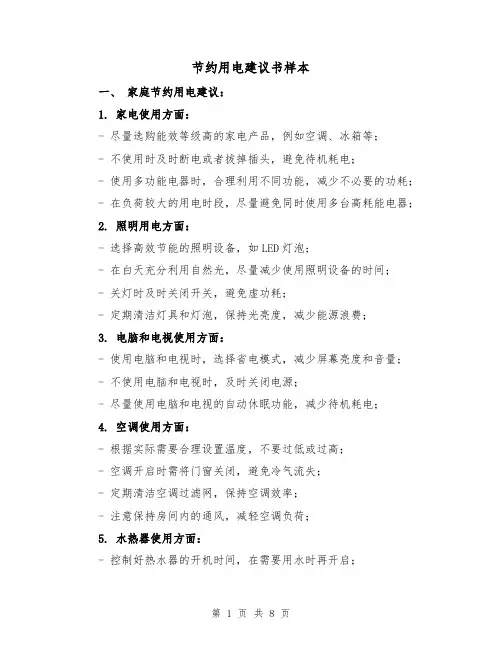 节约用电建议书样本

一、 家庭节约用电建议：

1. 家电使用方面：

- 尽量选购能效等级高的家电产品，例如空调、冰箱等；

- 不使用时及时断电或者拔掉插头，避免待机耗电；

- 使用多功能电器时，合理利用不同功能，减少不必要的功耗；

- 在负荷较大的用电时段，尽量避免同时使用多台高耗能电器；

2. 照明用电方面：

- 选择高效节能的照明设备，如LED灯泡；

- 在白天充分利用自然光，尽量减少使用照明设备的时间；

- 关灯时及时关闭开关，避免虚功耗；

- 定期清洁灯具和灯泡，保持光亮度，减少能源浪费；

3. 电脑和电视使用方面：

- 使用电脑和电视时，选择省电模式，减少屏幕亮度和音量；

- 不使用电脑和电视时，及时关闭电源；

- 尽量使用电脑和电视的自动休眠功能，减少待机耗电；

4. 空调使用方面：

- 根据实际需要合理设置温度，不要过低或过高；

- 空调开启时需将门窗关闭，避免冷气流失；

- 定期清洁空调过滤网，保持空调效率；

- 注意保持房间内的通风，减轻空调负荷；

5. 水热器使用方面：

- 控制好热水器的开机时间，在需要用水时再开启；

第 1 页 共 8 页